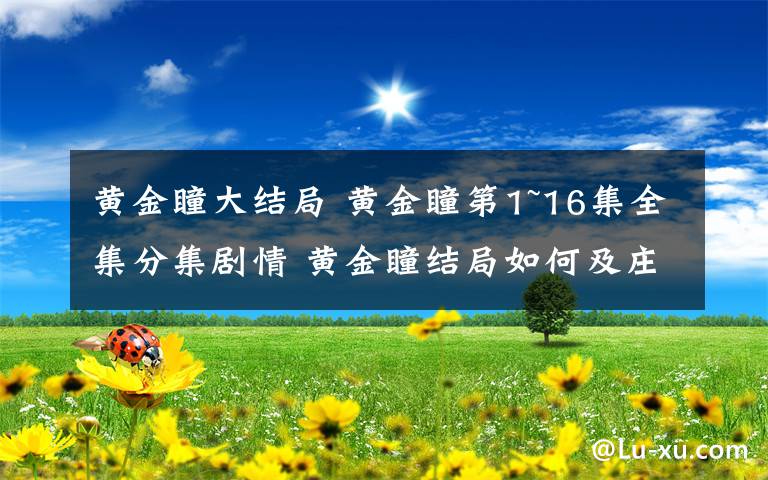 黄金瞳大结局 黄金瞳第1~16集全集分集剧情 黄金瞳结局如何及庄

@Lu-xu.com